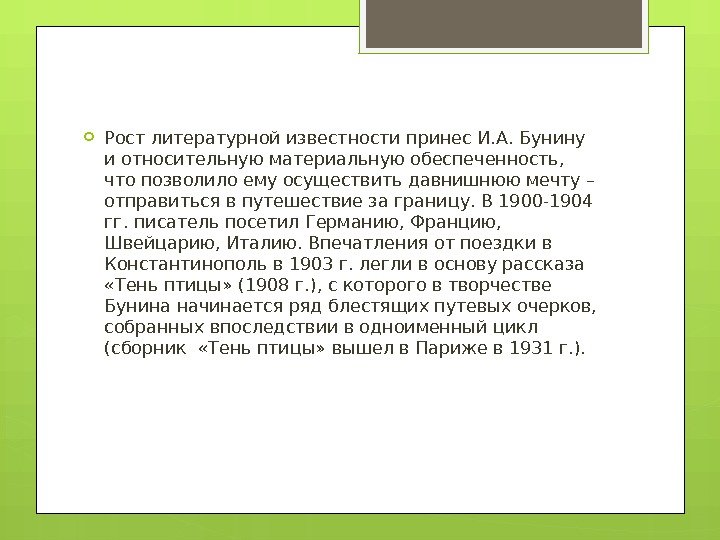 Рост литературной известности принес И.А. Бунину и относительную материальную обеспеченность, что позволило ему осуществить давнишнюю мечту – отправиться в путешествие за границу. В 1900-1904 гг. писатель посетил Германию, Францию, Швейцарию, Италию. Впечатления от поездки в Константинополь в 1903 г. легли в основу рассказа «Тень птицы» (1908 г.), с которого в творчестве Бунина начинается ряд блестящих путевых очерков, собранных впоследствии в одноименный цикл (сборник «Тень птицы» вышел в Париже в 1931 г.).